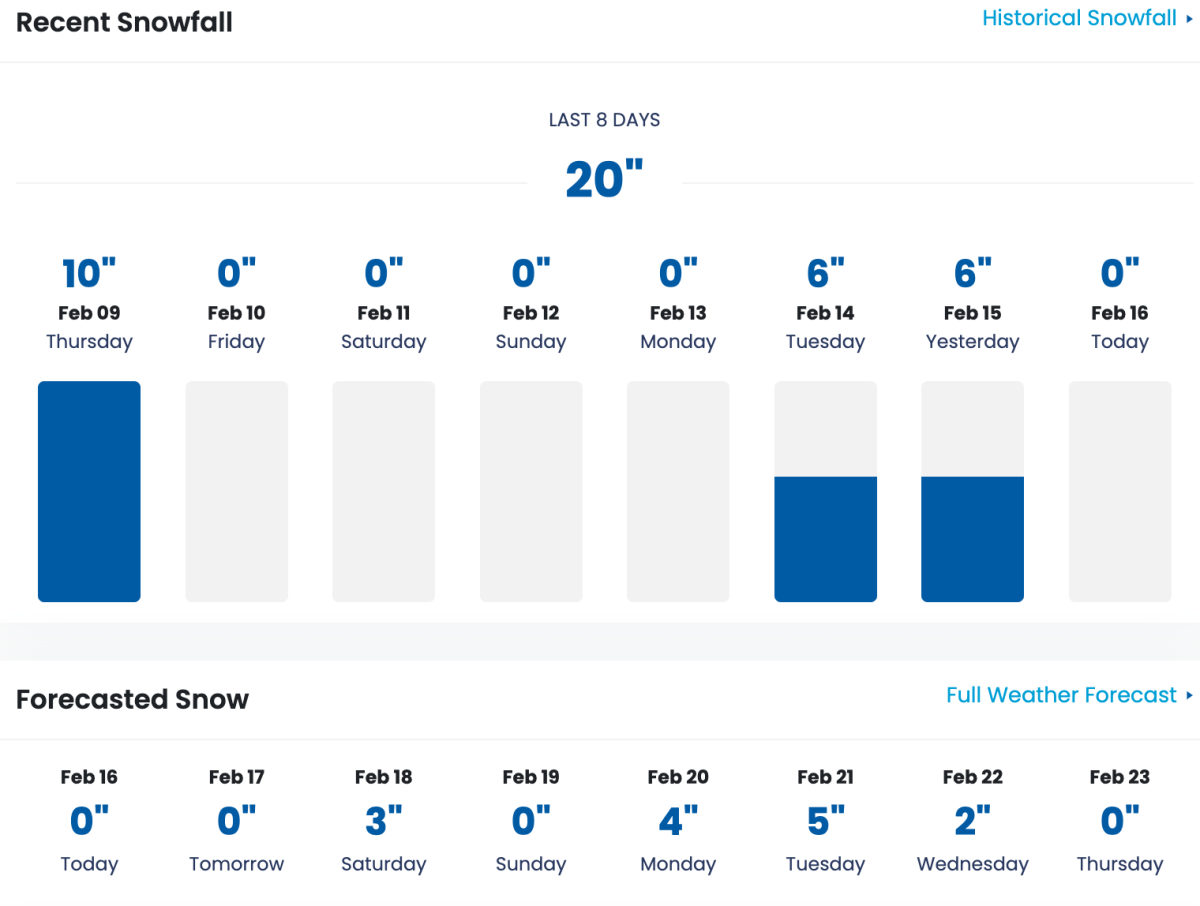 Recent Snowfall

Historical Snowfall ▸

LAST 8 DAYS

20"

| 10" | 0" | 0" | 0" | 0" | 6" | 6" | 0" |
|---|---|---|---|---|---|---|---|
| Feb 09 | Feb 10 | Feb 11 | Feb 12 | Feb 13 | Feb 14 | Feb 15 | Feb 16 |
| Thursday | Friday | Saturday | Sunday | Monday | Tuesday | Yesterday | Today |

Forecasted Snow

Full Weather Forecast ▸

| Feb 16 | Feb 17 | Feb 18 | Feb 19 | Feb 20 | Feb 21 | Feb 22 | Feb 23 |
|---|---|---|---|---|---|---|---|
| 0" | 0" | 3" | 0" | 4" | 5" | 2" | 0" |
| Today | Tomorrow | Saturday | Sunday | Monday | Tuesday | Wednesday | Thursday |